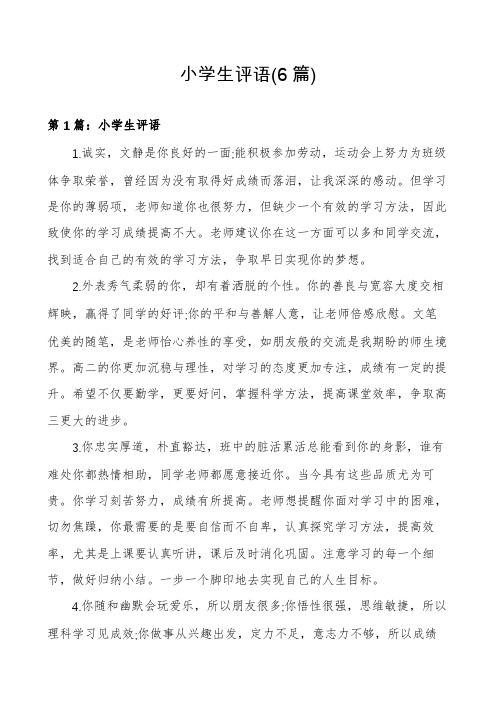 小学生评语(6篇)

第1篇：小学生评语

1.诚实，文静是你良好的一面;能积极参加劳动，运动会上努力为班级体争取荣誉，曾经因为没有取得好成绩而落泪，让我深深的感动。但学习是你的薄弱项，老师知道你也很努力，但缺少一个有效的学习方法，因此致使你的学习成绩提高不大。老师建议你在这一方面可以多和同学交流，找到适合自己的有效的学习方法，争取早日实现你的梦想。

2.外表秀气柔弱的你，却有着洒脱的个性。你的善良与宽容大度交相辉映，赢得了同学的好评;你的平和与善解人意，让老师倍感欣慰。文笔优美的随笔，是老师怡心养性的享受，如朋友般的交流是我期盼的师生境界。高二的你更加沉稳与理性，对学习的态度更加专注，成绩有一定的提升。希望不仅要勤学，更要好问，掌握科学方法，提高课堂效率，争取高三更大的进步。

3.你忠实厚道，朴直豁达，班中的脏活累活总能看到你的身影，谁有难处你都热情相助，同学老师都愿意接近你。当今具有这些品质尤为可贵。你学习刻苦努力，成绩有所提高。老师想提醒你面对学习中的困难，切勿焦躁，你最需要的是要自信而不自卑，认真探究学习方法，提高效率，尤其是上课要认真听讲，课后及时消化巩固。注意学习的每一个细节，做好归纳小结。一步一个脚印地去实现自己的人生目标。

4.你随和幽默会玩爱乐，所以朋友很多;你悟性很强，思维敏捷，所以理科学习见成效;你做事从兴趣出发，定力不足，意志力不够，所以成绩